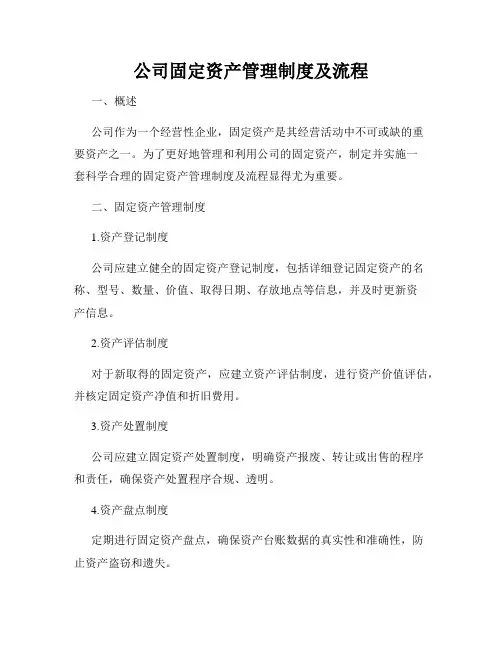 公司固定资产管理制度及流程

一、概述

公司作为一个经营性企业，固定资产是其经营活动中不可或缺的重要资产之一。为了更好地管理和利用公司的固定资产，制定并实施一套科学合理的固定资产管理制度及流程显得尤为重要。

二、固定资产管理制度

1.资产登记制度

公司应建立健全的固定资产登记制度，包括详细登记固定资产的名称、型号、数量、价值、取得日期、存放地点等信息，并及时更新资产信息。

2.资产评估制度

对于新取得的固定资产，应建立资产评估制度，进行资产价值评估，并核定固定资产净值和折旧费用。

3.资产处置制度

公司应建立固定资产处置制度，明确资产报废、转让或出售的程序和责任，确保资产处置程序合规、透明。

4.资产盘点制度

定期进行固定资产盘点，确保资产台账数据的真实性和准确性，防止资产盗窃和遗失。